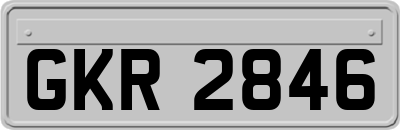 GKR 2846